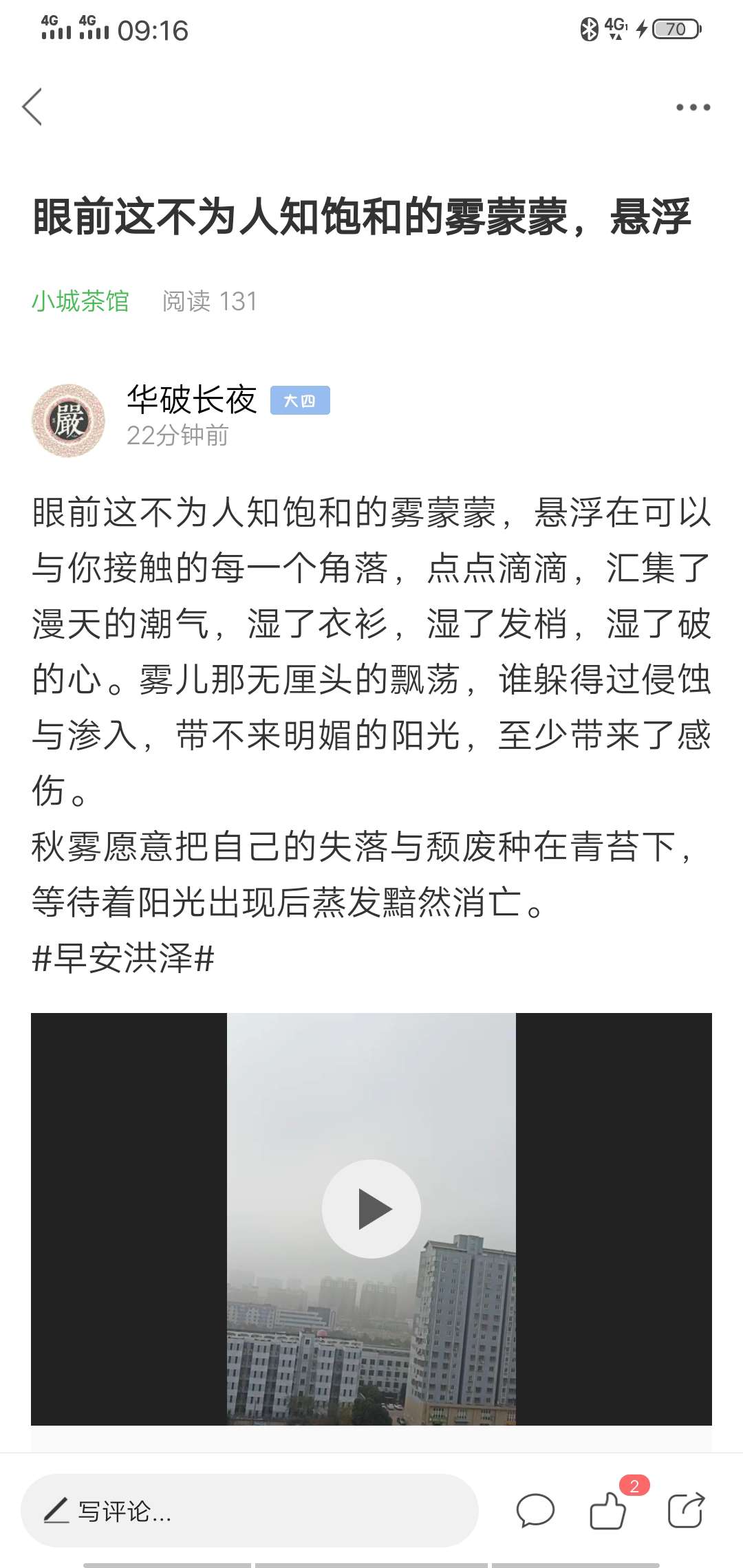 4G 4G 09:16 4G 70

眼前这不为人知饱和的雾蒙蒙，悬浮

小城茶馆 阅读 131

嚴

华破长夜 大四
22分钟前

眼前这不为人知饱和的雾蒙蒙，悬浮在可以与你接触的每一个角落，点点滴滴，汇集了漫天的潮气，湿了衣衫，湿了发梢，湿了破的心。雾儿那无厘头的飘荡，谁躲得过侵蚀与渗入，带不来明媚的阳光，至少带来了感伤。
秋雾愿意把自己的失落与颓废种在青苔下，等待着阳光出现后蒸发黯然消亡。
#早安洪泽#

写评论...
2